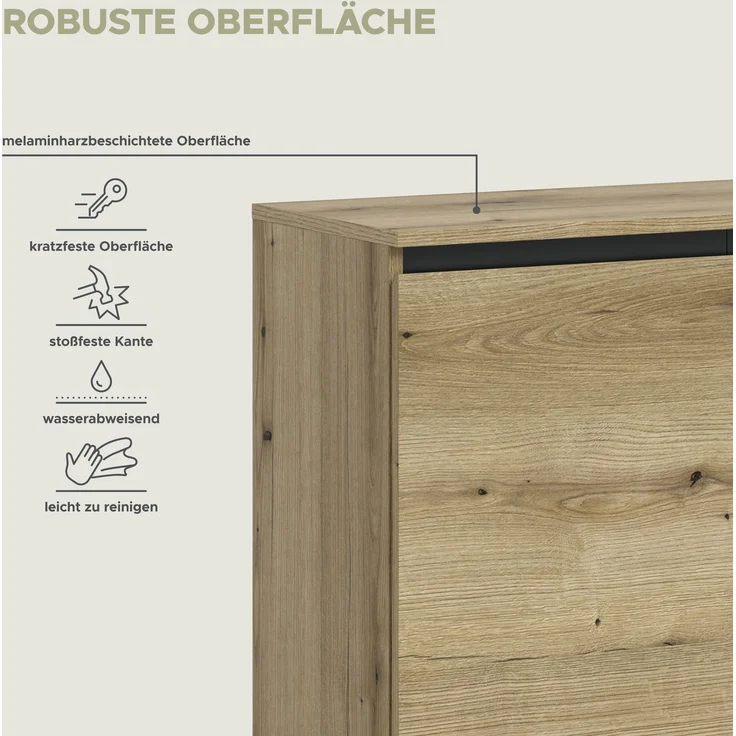 ROBUSTE OBERFLÄCHE

melaminharzbeschichtete Oberfläche

kratzfeste Oberfläche

stoßfeste Kante

wasserabweisend

leicht zu reinigen